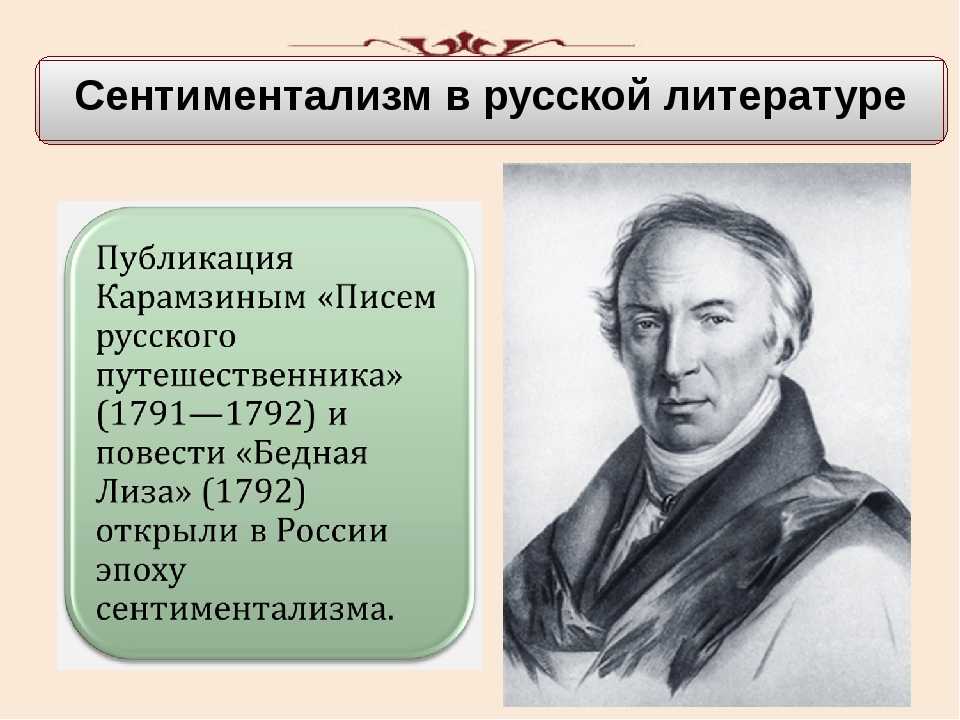 Сентиментализм в русской литературе

Публикация Карамзиным «Писем русского путешественника» (1791—1792) и повести «Бедная Лиза» (1792) открыли в России эпоху сентиментализма.